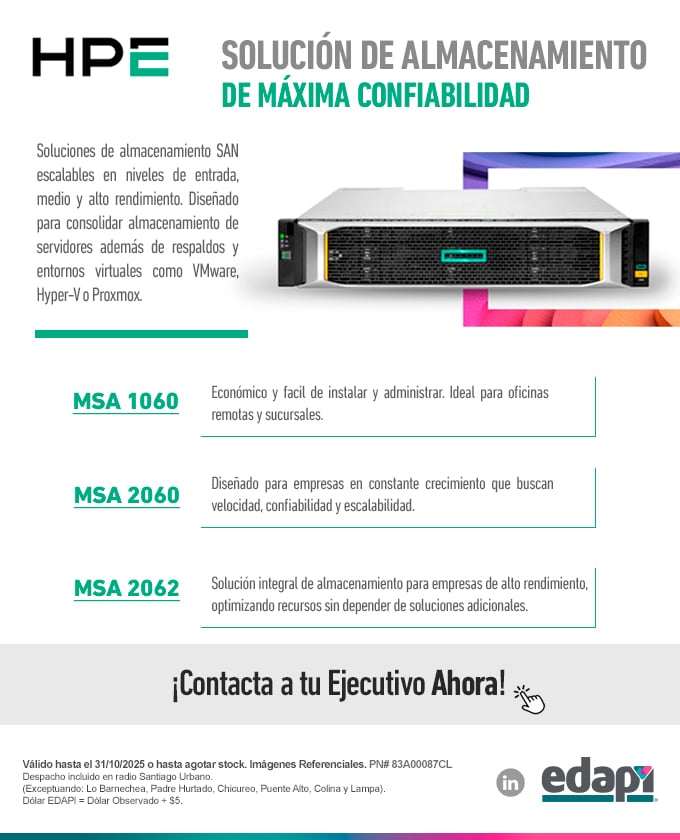 HPE

SOLUCIÓN DE ALMACENAMIENTO DE MÁXIMA CONFIABILIDAD

Soluciones de almacenamiento SAN escalables en niveles de entrada, medio y alto rendimiento. Diseñado para consolidar almacenamiento de servidores además de respaldos y entornos virtuales como VMware, Hyper-V o Proxmox.

MSA 1060

Económico y facil de instalar y administrar. Ideal para oficinas remotas y sucursales.

MSA 2060

Diseñado para empresas en constante crecimiento que buscan velocidad, confiabilidad y escalabilidad.

MSA 2062

Solución integral de almacenamiento para empresas de alto rendimiento, optimizando recursos sin depender de soluciones adicionales.

¡Contacta a tu Ejecutivo Ahora!

Válido hasta el 31/10/2025 o hasta agotar stock. Imágenes Referenciales. PN# 83A00087CL
Despacho incluido en radio Santiago Urbano.
(Exceptuando: Lo Barnechea, Padre Hurtado, Chicureo, Puente Alto, Colina y Lampa).
Dólar EDAPI = Dólar Observado + $5.

in

edapi